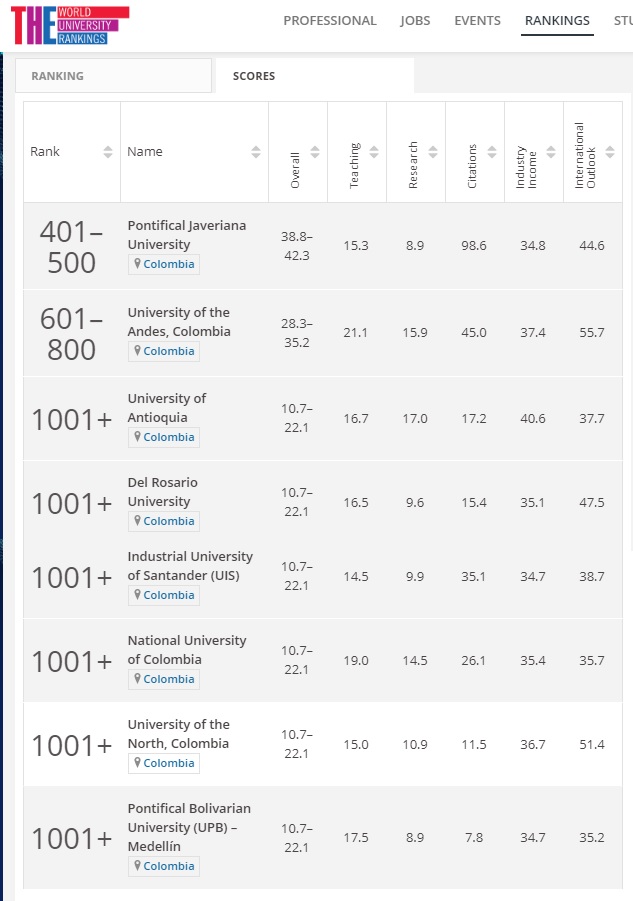 THE WORLD UNIVERSITY RANKINGS

PROFESSIONAL JOBS EVENTS RANKINGS STU

RANKING SCORES

| Rank | Name | Overall | Teaching | Research | Citations | Industry Income | International Outlook |
|---|---|---|---|---|---|---|---|
| 401–500 | Pontifical Javeriana University Colombia | 38.8–42.3 | 15.3 | 8.9 | 98.6 | 34.8 | 44.6 |
| 601–800 | University of the Andes, Colombia Colombia | 28.3–35.2 | 21.1 | 15.9 | 45.0 | 37.4 | 55.7 |
| 1001+ | University of Antioquia Colombia | 10.7–22.1 | 16.7 | 17.0 | 17.2 | 40.6 | 37.7 |
| 1001+ | Del Rosario University Colombia | 10.7–22.1 | 16.5 | 9.6 | 15.4 | 35.1 | 47.5 |
| 1001+ | Industrial University of Santander (UIS) Colombia | 10.7–22.1 | 14.5 | 9.9 | 35.1 | 34.7 | 38.7 |
| 1001+ | National University of Colombia Colombia | 10.7–22.1 | 19.0 | 14.5 | 26.1 | 35.4 | 35.7 |
| 1001+ | University of the North, Colombia Colombia | 10.7–22.1 | 15.0 | 10.9 | 11.5 | 36.7 | 51.4 |
| 1001+ | Pontifical Bolivarian University (UPB) – Medellín Colombia | 10.7–22.1 | 17.5 | 8.9 | 7.8 | 34.7 | 35.2 |